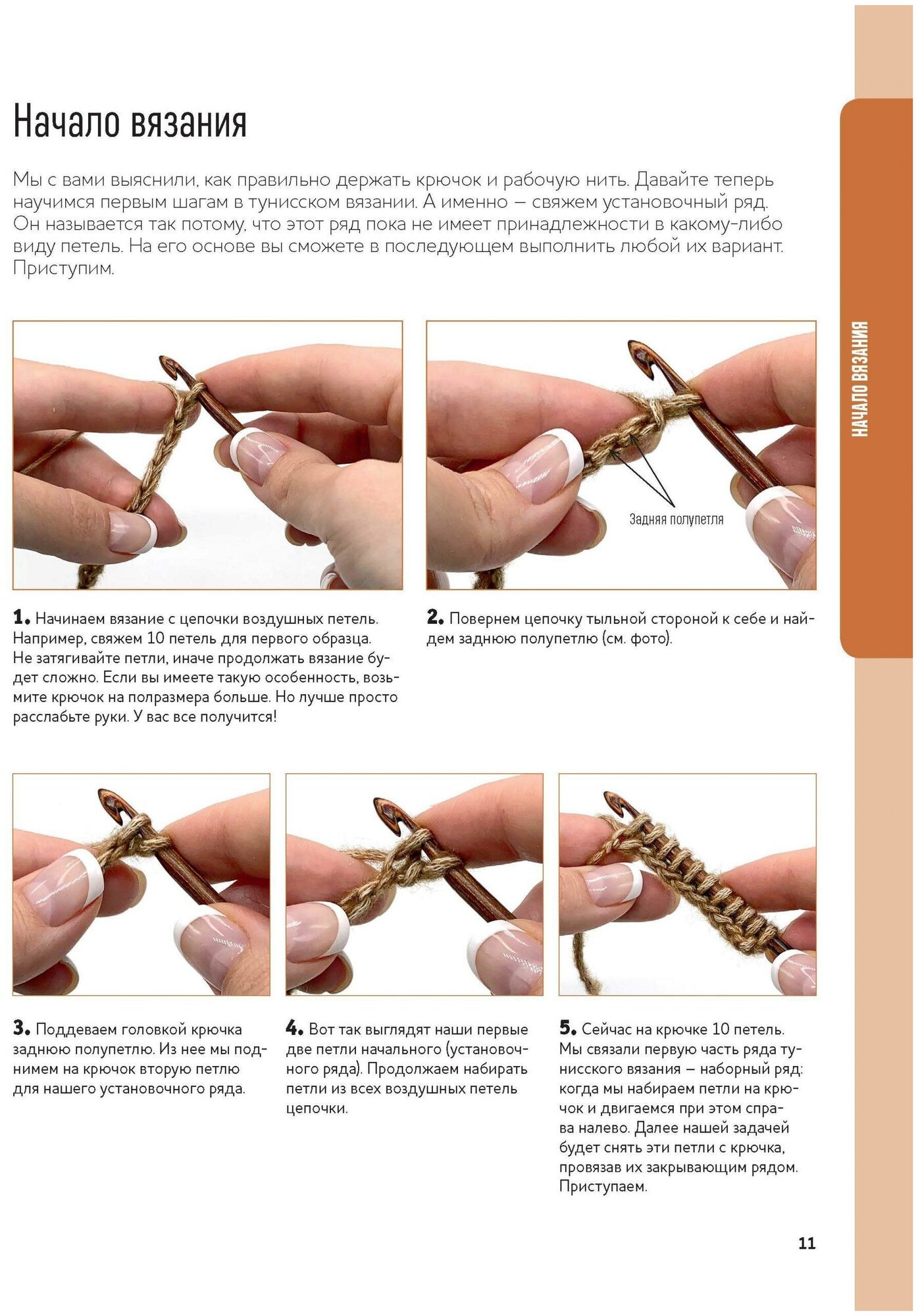 Начало вязания

Мы с вами выяснили, как правильно держать крючок и рабочую нить. Давайте теперь научимся первым шагам в тунисском вязании. А именно — свяжем установочный ряд. Он называется так потому, что этот ряд пока не имеет принадлежности в какому-либо виду петель. На его основе вы сможете в последующем выполнить любой их вариант. Приступим.

НАЧАЛО ВЯЗАНИЯ

Задняя полупетля

1. Начинаем вязание с цепочки воздушных петель. Например, свяжем 10 петель для первого образца. Не затягивайте петли, иначе продолжать вязание будет сложно. Если вы имеете такую особенность, возьмите крючок на полразмера больше. Но лучше просто расслабьте руки. У вас все получится!

2. Повернем цепочку тыльной стороной к себе и найдем заднюю полупетлю (см. фото).

3. Поддеваем головкой крючка заднюю полупетлю. Из нее мы поднимем на крючок вторую петлю для нашего установочного ряда.

4. Вот так выглядят наши первые две петли начального (установочного ряда). Продолжаем набирать петли из всех воздушных петель цепочки.

5. Сейчас на крючке 10 петель. Мы связали первую часть ряда тунисского вязания — наборный ряд: когда мы набираем петли на крючок и двигаемся при этом справа налево. Далее нашей задачей будет снять эти петли с крючка, провязав их закрывающим рядом. Приступаем.

11